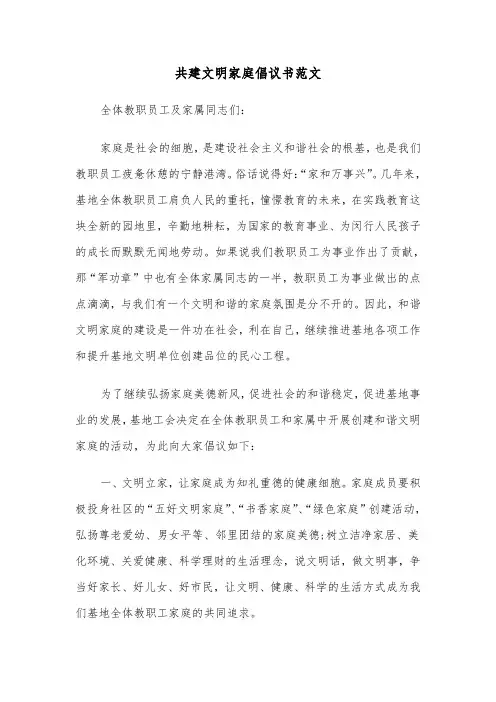 共建文明家庭倡议书范文

全体教职员工及家属同志们:

家庭是社会的细胞，是建设社会主义和谐社会的根基，也是我们教职员工疲惫休憩的宁静港湾。俗话说得好:“家和万事兴”。几年来，基地全体教职员工肩负人民的重托，憧憬教育的未来，在实践教育这块全新的园地里，辛勤地耕耘，为国家的教育事业、为闵行人民孩子的成长而默默无闻地劳动。如果说我们教职员工为事业作出了贡献，那“军功章”中也有全体家属同志的一半，教职员工为事业做出的点点滴滴，与我们有一个文明和谐的家庭氛围是分不开的。因此，和谐文明家庭的建设是一件功在社会，利在自己，继续推进基地各项工作和提升基地文明单位创建品位的民心工程。

为了继续弘扬家庭美德新风，促进社会的和谐稳定，促进基地事业的发展，基地工会决定在全体教职员工和家属中开展创建和谐文明家庭的活动，为此向大家倡议如下:

一、文明立家，让家庭成为知礼重德的健康细胞。家庭成员要积极投身社区的“五好文明家庭”、“书香家庭”、“绿色家庭”创建活动，弘扬尊老爱幼、男女平等、邻里团结的家庭美德;树立洁净家居、美化环境、关爱健康、科学理财的生活理念，说文明话，做文明事，争当好家长、好儿女、好市民，让文明、健康、科学的生活方式成为我们基地全体教职工家庭的共同追求。